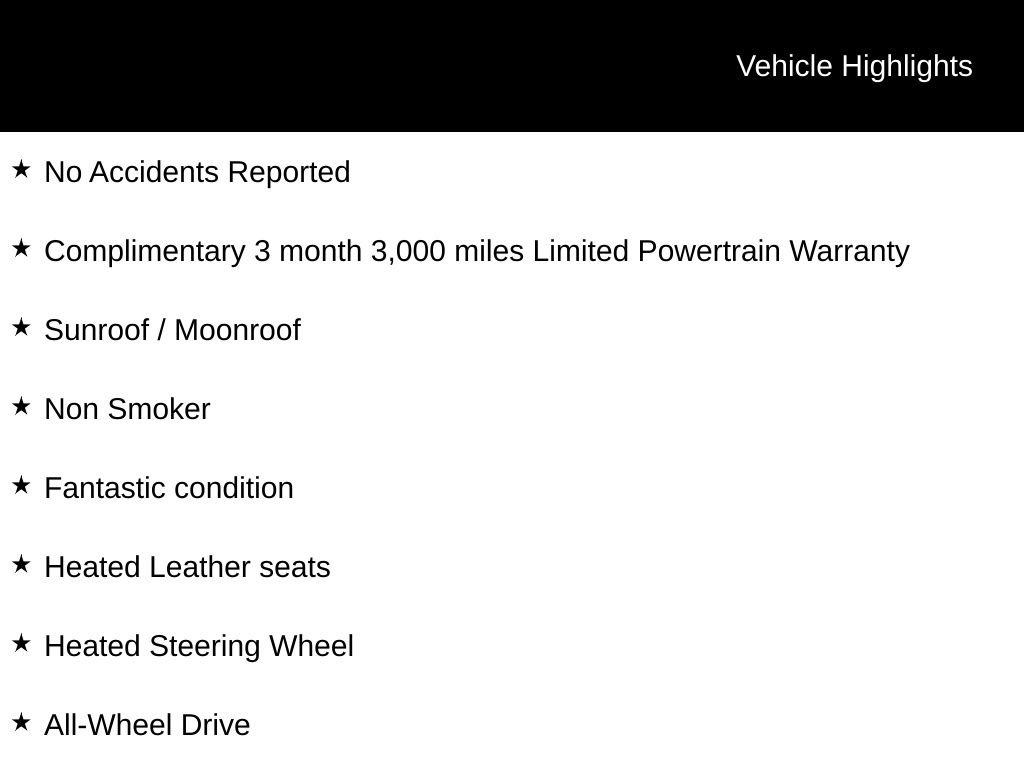 Vehicle Highlights

★ No Accidents Reported

★ Complimentary 3 month 3,000 miles Limited Powertrain Warranty

★ Sunroof / Moonroof

★ Non Smoker

★ Fantastic condition

★ Heated Leather seats

★ Heated Steering Wheel

★ All-Wheel Drive